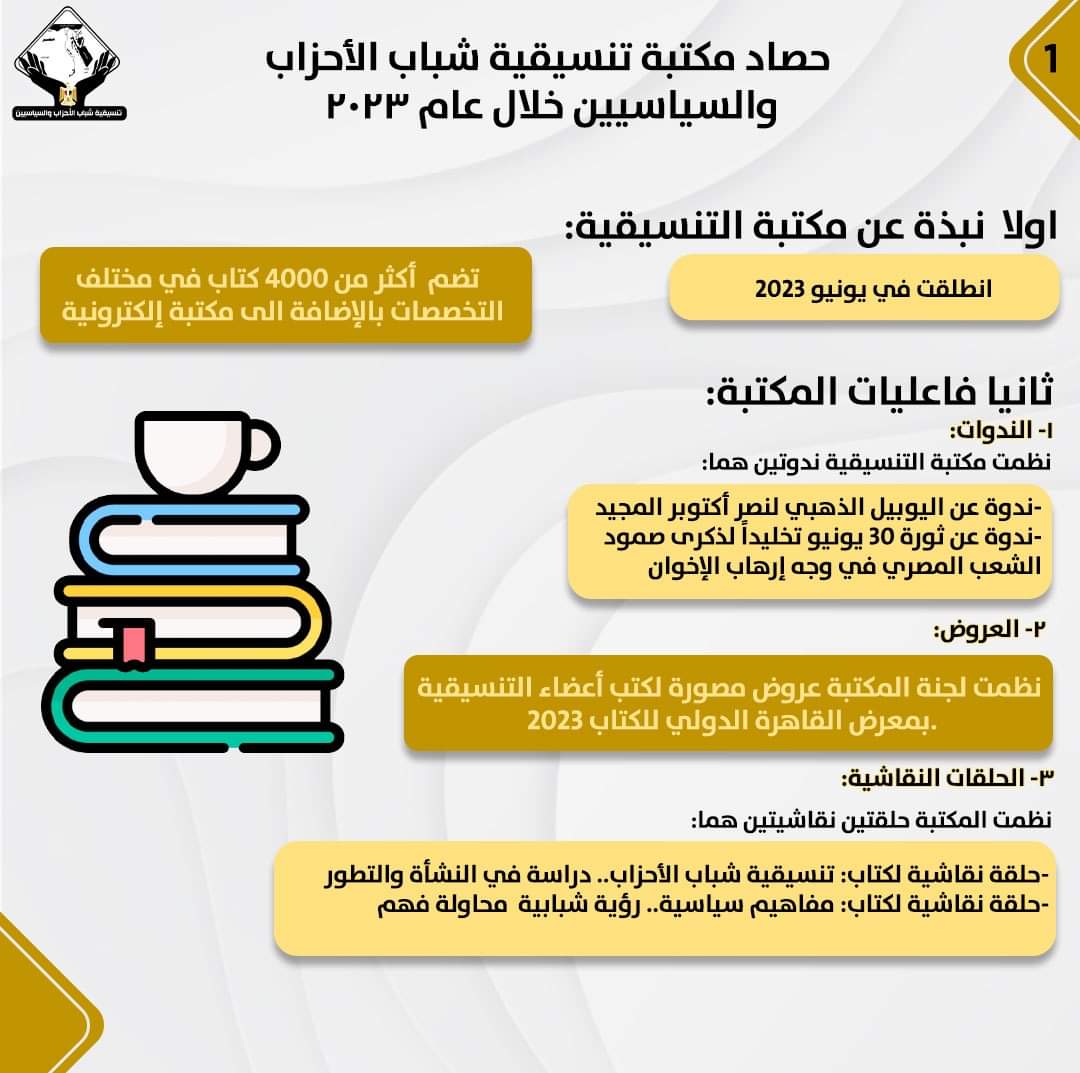 1

تنسيقية شباب الأحزاب والسياسيين

حصاد مكتبة تنسيقية شباب الأحزاب والسياسيين خلال عام ٢٠٢٣

اولا نبذة عن مكتبة التنسيقية:

انطلقت في يونيو 2023

تضم أكثر من 4000 كتاب في مختلف التخصصات بالإضافة الى مكتبة إلكترونية

ثانيا فاعليات المكتبة:

١- الندوات:

نظمت مكتبة التنسيقية ندوتين هما:

-ندوة عن اليوبيل الذهبي لنصر أكتوبر المجيد
-ندوة عن ثورة 30 يونيو تخليداً لذكرى صمود الشعب المصري في وجه إرهاب الإخوان

٢- العروض:

نظمت لجنة المكتبة عروض مصورة لكتب أعضاء التنسيقية بمعرض القاهرة الدولي للكتاب 2023.

٣- الحلقات النقاشية:

نظمت المكتبة حلقتين نقاشيتين هما:

-حلقة نقاشية لكتاب: تنسيقية شباب الأحزاب.. دراسة في النشأة والتطور
-حلقة نقاشية لكتاب: مفاهيم سياسية.. رؤية شبابية محاولة فهم